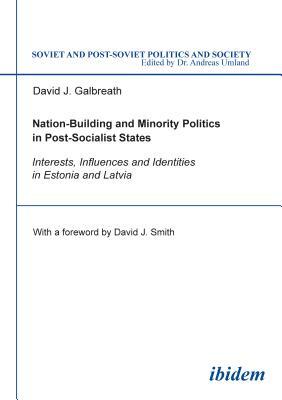 SOVIET AND POST-SOVIET POLITICS AND SOCIETY
Edited by Dr. Andreas Umland

David J. Galbreath

Nation-Building and Minority Politics in Post-Socialist States

Interests, Influences and Identities in Estonia and Latvia

With a foreword by David J. Smith

ibidem